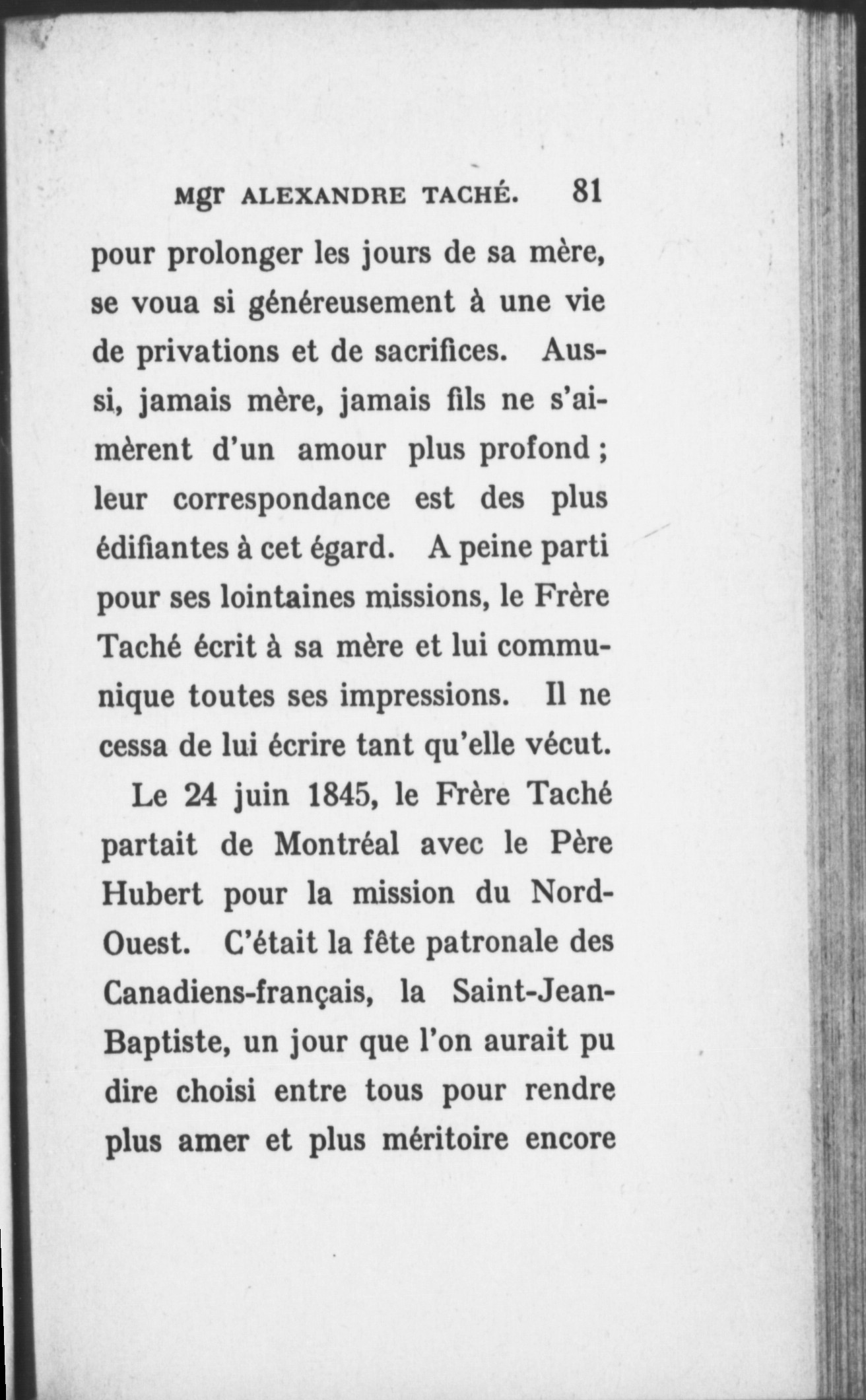 Mgr ALEXANDRE TACHÉ. 81

pour prolonger les jours de sa mère, se voua si généreusement à une vie de privations et de sacrifices. Aussi, jamais mère, jamais fils ne s'aimèrent d'un amour plus profond ; leur correspondance est des plus édifiantes à cet égard. A peine parti pour ses lointaines missions, le Frère Taché écrit à sa mère et lui communique toutes ses impressions. Il ne cessa de lui écrire tant qu'elle vécut.

Le 24 juin 1845, le Frère Taché partait de Montréal avec le Père Hubert pour la mission du Nord-Ouest. C'était la fête patronale des Canadiens-français, la Saint-Jean-Baptiste, un jour que l'on aurait pu dire choisi entre tous pour rendre plus amer et plus méritoire encore